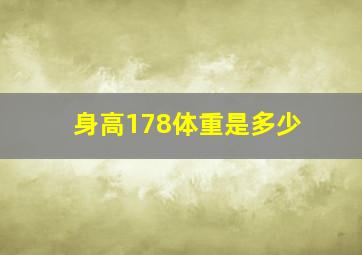 身高178体重是多少